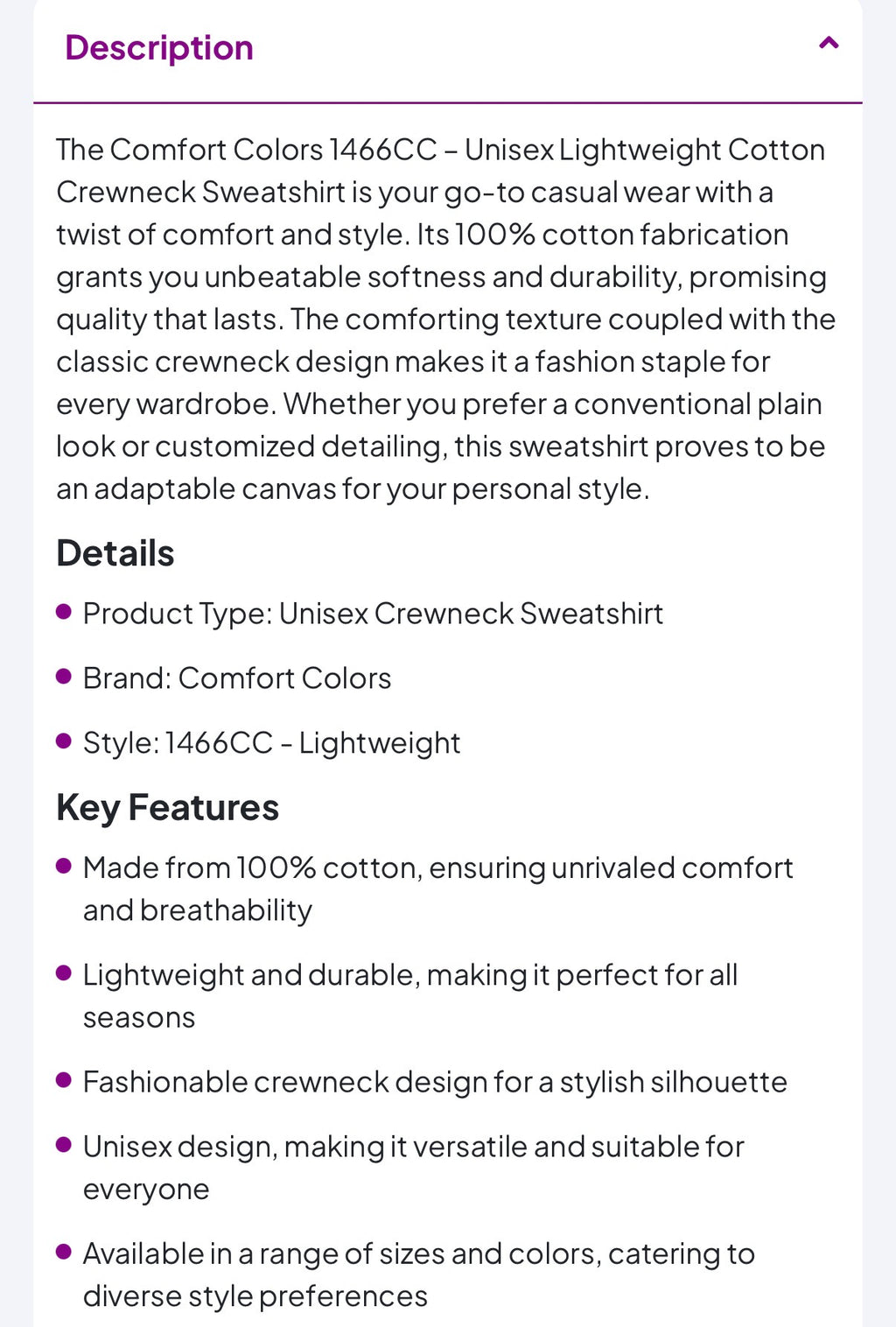 Description

The Comfort Colors 1466CC – Unisex Lightweight Cotton Crewneck Sweatshirt is your go-to casual wear with a twist of comfort and style. Its 100% cotton fabrication grants you unbeatable softness and durability, promising quality that lasts. The comforting texture coupled with the classic crewneck design makes it a fashion staple for every wardrobe. Whether you prefer a conventional plain look or customized detailing, this sweatshirt proves to be an adaptable canvas for your personal style.

Details

- Product Type: Unisex Crewneck Sweatshirt
- Brand: Comfort Colors
- Style: 1466CC - Lightweight

Key Features

- Made from 100% cotton, ensuring unrivaled comfort and breathability
- Lightweight and durable, making it perfect for all seasons
- Fashionable crewneck design for a stylish silhouette
- Unisex design, making it versatile and suitable for everyone
- Available in a range of sizes and colors, catering to diverse style preferences